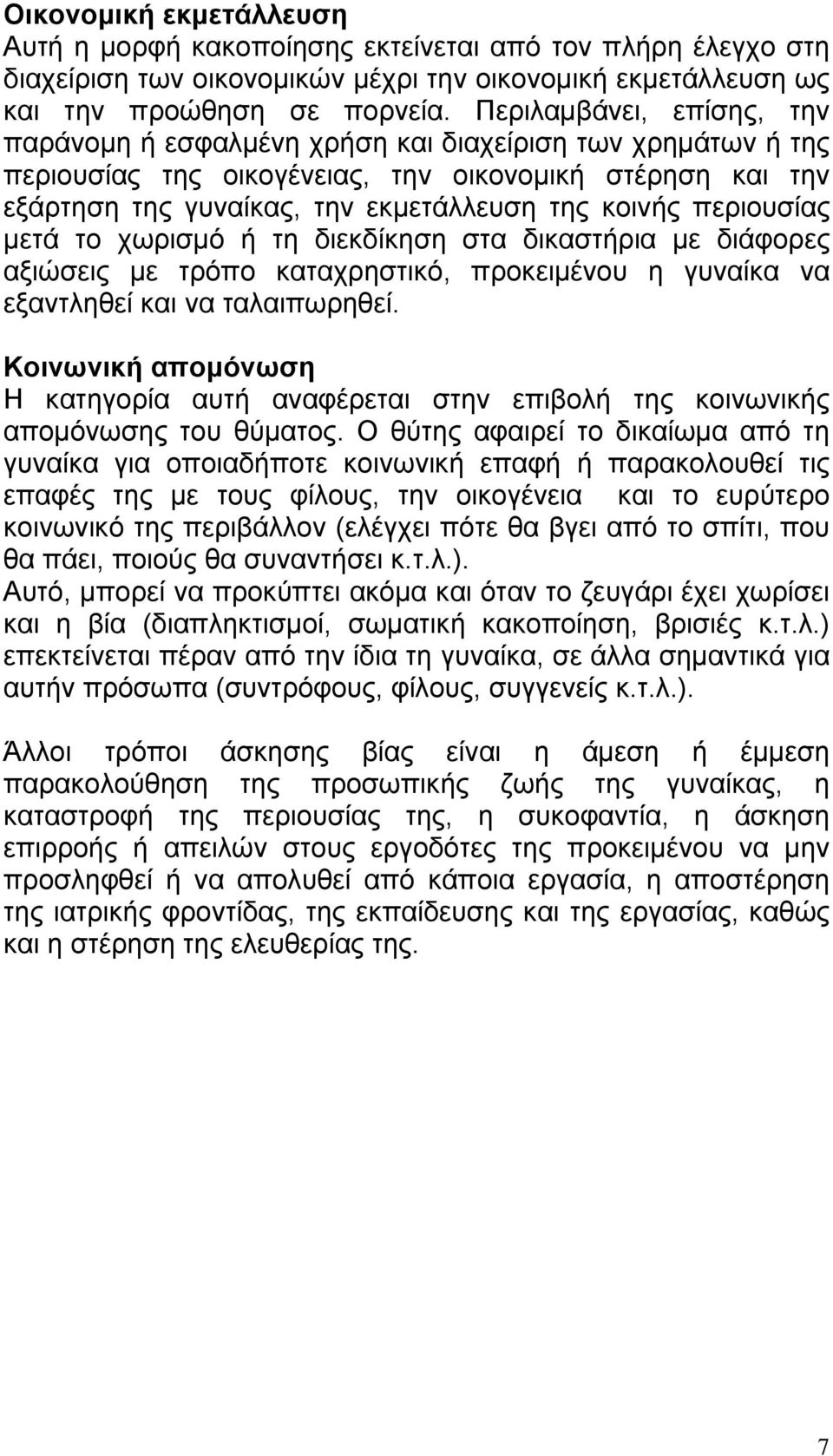 Οικονομική εκμετάλλευση
Αυτή η μορφή κακοποίησης εκτείνεται από τον πλήρη έλεγχο στη διαχείριση των οικονομικών μέχρι την οικονομική εκμετάλλευση ως και την προώθηση σε πορνεία. Περιλαμβάνει, επίσης, την παράνομη ή εσφαλμένη χρήση και διαχείριση των χρημάτων ή της περιουσίας της οικογένειας, την οικονομική στέρηση και την εξάρτηση της γυναίκας, την εκμετάλλευση της κοινής περιουσίας μετά το χωρισμό ή τη διεκδίκηση στα δικαστήρια με διάφορες αξιώσεις με τρόπο καταχρηστικό, προκειμένου η γυναίκα να εξαντληθεί και να ταλαιπωρηθεί.

Κοινωνική απομόνωση
Η κατηγορία αυτή αναφέρεται στην επιβολή της κοινωνικής απομόνωσης του θύματος. Ο θύτης αφαιρεί το δικαίωμα από τη γυναίκα για οποιαδήποτε κοινωνική επαφή ή παρακολουθεί τις επαφές της με τους φίλους, την οικογένεια και το ευρύτερο κοινωνικό της περιβάλλον (ελέγχει πότε θα βγει από το σπίτι, που θα πάει, ποιούς θα συναντήσει κ.τ.λ.).
Αυτό, μπορεί να προκύπτει ακόμα και όταν το ζευγάρι έχει χωρίσει και η βία (διαπληκτισμοί, σωματική κακοποίηση, βρισιές κ.τ.λ.) επεκτείνεται πέραν από την ίδια τη γυναίκα, σε άλλα σημαντικά για αυτήν πρόσωπα (συντρόφους, φίλους, συγγενείς κ.τ.λ.).

Άλλοι τρόποι άσκησης βίας είναι η άμεση ή έμμεση παρακολούθηση της προσωπικής ζωής της γυναίκας, η καταστροφή της περιουσίας της, η συκοφαντία, η άσκηση επιρροής ή απειλών στους εργοδότες της προκειμένου να μην προσληφθεί ή να απολυθεί από κάποια εργασία, η αποστέρηση της ιατρικής φροντίδας, της εκπαίδευσης και της εργασίας, καθώς και η στέρηση της ελευθερίας της.

7